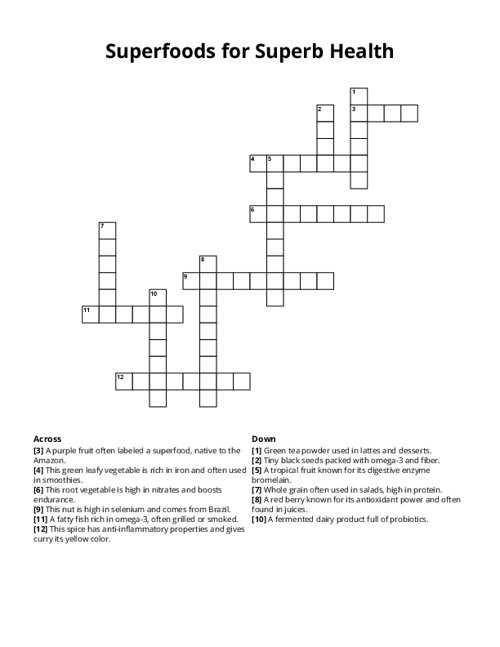 Superfoods for Superb Health

1
2
3
4
5
6
7
8
9
10
11
12

Across
[3] A purple fruit often labeled a superfood, native to the Amazon.
[4] This green leafy vegetable is rich in iron and often used in smoothies.
[6] This root vegetable is high in nitrates and boosts endurance.
[9] This nut is high in selenium and comes from Brazil.
[11] A fatty fish rich in omega-3, often grilled or smoked.
[12] This spice has anti-inflammatory properties and gives curry its yellow color.

Down
[1] Green tea powder used in lattes and desserts.
[2] Tiny black seeds packed with omega-3 and fiber.
[5] A tropical fruit known for its digestive enzyme bromelain.
[7] Whole grain often used in salads, high in protein.
[8] A red berry known for its antioxidant power and often found in juices.
[10] A fermented dairy product full of probiotics.